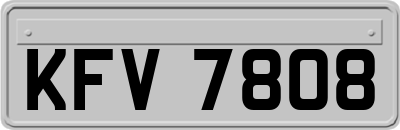 KFV 7808